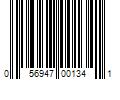 0 56947 00134 1